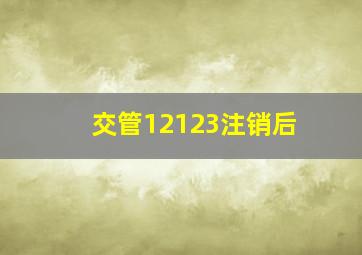 交管12123注销后